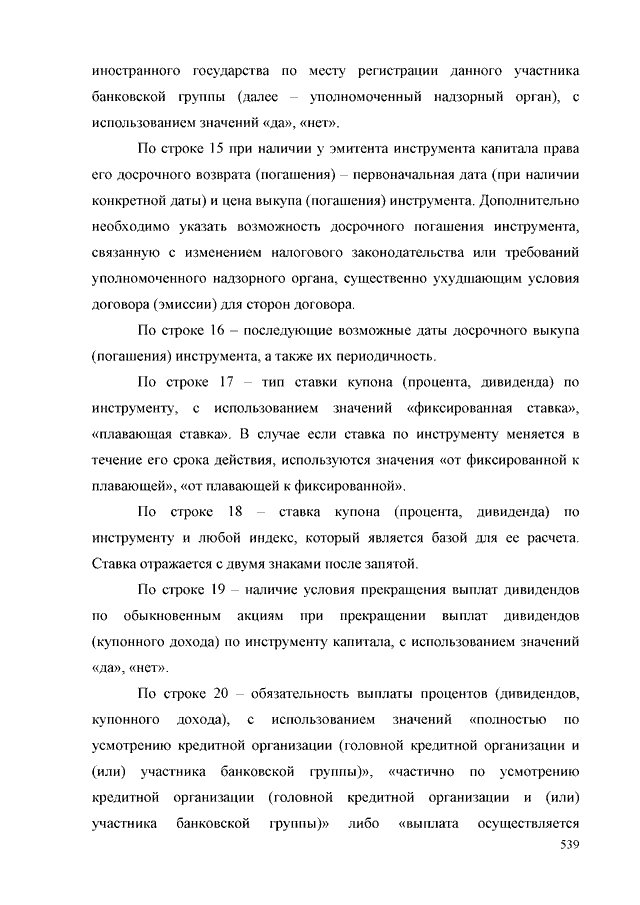 иностранного государства по месту регистрации данного участника банковской группы (далее – уполномоченный надзорный орган), с использованием значений «да», «нет».

По строке 15 при наличии у эмитента инструмента капитала права его досрочного возврата (погашения) – первоначальная дата (при наличии конкретной даты) и цена выкупа (погашения) инструмента. Дополнительно необходимо указать возможность досрочного погашения инструмента, связанную с изменением налогового законодательства или требований уполномоченного надзорного органа, существенно ухудшающим условия договора (эмиссии) для сторон договора.

По строке 16 – последующие возможные даты досрочного выкупа (погашения) инструмента, а также их периодичность.

По строке 17 – тип ставки купона (процента, дивиденда) по инструменту, с использованием значений «фиксированная ставка», «плавающая ставка». В случае если ставка по инструменту меняется в течение его срока действия, используются значения «от фиксированной к плавающей», «от плавающей к фиксированной».

По строке 18 – ставка купона (процента, дивиденда) по инструменту и любой индекс, который является базой для ее расчета. Ставка отражается с двумя знаками после запятой.

По строке 19 – наличие условия прекращения выплат дивидендов по обыкновенным акциям при прекращении выплат дивидендов (купонного дохода) по инструменту капитала, с использованием значений «да», «нет».

По строке 20 – обязательность выплаты процентов (дивидендов, купонного дохода), с использованием значений «полностью по усмотрению кредитной организации (головной кредитной организации и (или) участника банковской группы)», «частично по усмотрению кредитной организации (головной кредитной организации и (или) участника банковской группы)» либо «выплата осуществляется

539